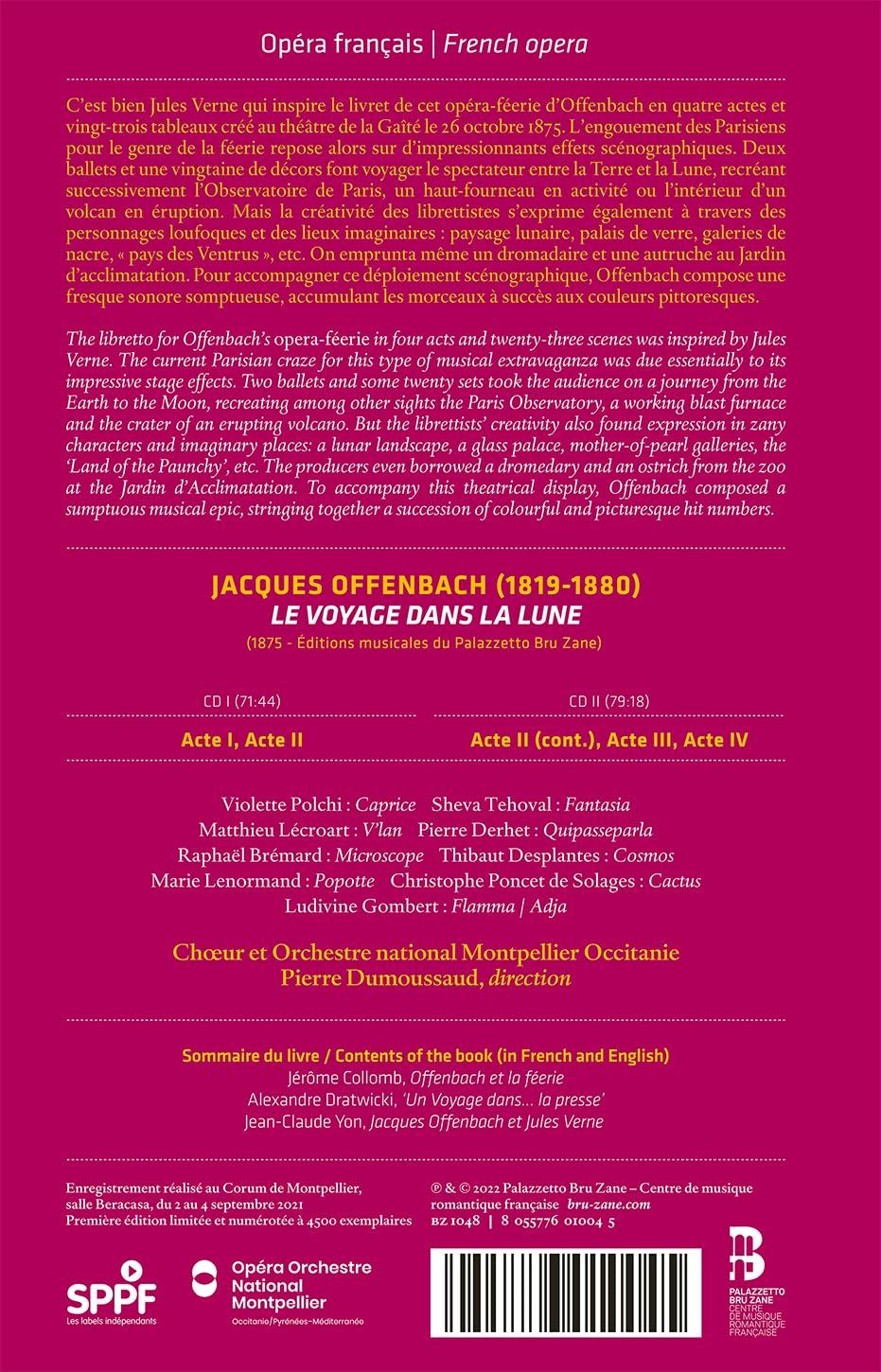 Opéra français | French opera

C'est bien Jules Verne qui inspire le livret de cet opéra-féerie d'Offenbach en quatre actes et vingt-trois tableaux créé au théâtre de la Gaîté le 26 octobre 1875. L'engouement des Parisiens pour le genre de la féerie repose alors sur d'impressionnants effets scénographiques. Deux ballets et une vingtaine de décors font voyager le spectateur entre la Terre et la Lune, recréant successivement l'Observatoire de Paris, un haut-fourneau en activité ou l'intérieur d'un volcan en éruption. Mais la créativité des librettistes s'exprime également à travers des personnages loufoques et des lieux imaginaires : paysage lunaire, palais de verre, galeries de nacre, « pays des Ventrus », etc. On emprunta même un dromadaire et une autruche au Jardin d'acclimatation. Pour accompagner ce déploiement scénographique, Offenbach compose une fresque sonore somptueuse, accumulant les morceaux à succès aux couleurs pittoresques.

The libretto for Offenbach's opera-féerie in four acts and twenty-three scenes was inspired by Jules Verne. The current Parisian craze for this type of musical extravaganza was due essentially to its impressive stage effects. Two ballets and some twenty sets took the audience on a journey from the Earth to the Moon, recreating among other sights the Paris Observatory, a working blast furnace and the crater of an erupting volcano. But the librettists' creativity also found expression in zany characters and imaginary places: a lunar landscape, a glass palace, mother-of-pearl galleries, the 'Land of the Paunchy', etc. The producers even borrowed a dromedary and an ostrich from the zoo at the Jardin d'Acclimatation. To accompany this theatrical display, Offenbach composed a sumptuous musical epic, stringing together a succession of colourful and picturesque hit numbers.

JACQUES OFFENBACH (1819-1880)
LE VOYAGE DANS LA LUNE
(1875 - Éditions musicales du Palazzetto Bru Zane)

CD I (71:44)
Acte I, Acte II

CD II (79:18)
Acte II (cont.), Acte III, Acte IV

Violette Polchi : Caprice Sheva Tehoval : Fantasia
Matthieu Lécroart : V'lan Pierre Derhet : Quipasseparla
Raphaël Brémard : Microscope Thibaut Desplantes : Cosmos
Marie Lenormand : Popotte Christophe Poncet de Solages : Cactus
Ludivine Gombert : Flamma | Adja

Chœur et Orchestre national Montpellier Occitanie
Pierre Dumoussaud, direction

Sommaire du livre / Contents of the book (in French and English)
Jérôme Collomb, Offenbach et la féerie
Alexandre Dratwicki, 'Un Voyage dans… la presse'
Jean-Claude Yon, Jacques Offenbach et Jules Verne

Enregistrement réalisé au Corum de Montpellier, salle Beracasa, du 2 au 4 septembre 2021
Première édition limitée et numérotée à 4500 exemplaires

℗ & © 2022 Palazzetto Bru Zane – Centre de musique romantique française bru-zane.com
BZ 1048 | 8 055776 01004 5

SPPF
Les labels indépendants

Opéra Orchestre
National
Montpellier
Occitanie/Pyrénées-Méditerranée

PALAZZETTO
BRU ZANE
CENTRE
DE MUSIQUE
ROMANTIQUE
FRANÇAISE